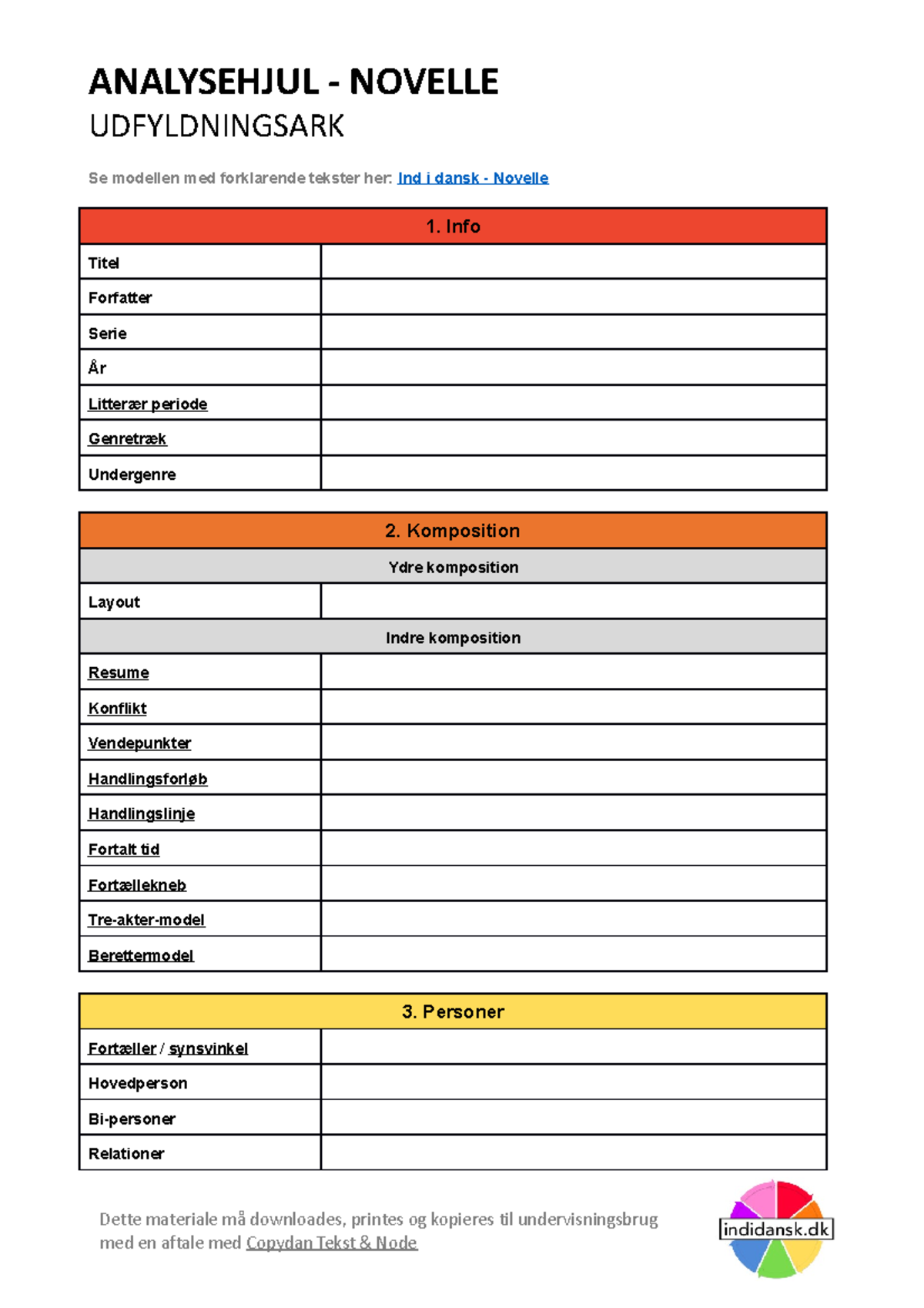 ANALYSEHJUL - NOVELLE
UDFYLDNINGSARK

Se modellen med forklarende tekster her: Ind i dansk - Novelle

| 1. Info | |
|---|---|
| Titel | |
| Forfatter | |
| Serie | |
| År | |
| Litterær periode | |
| Genretræk | |
| Undergenre | |

| 2. Komposition | |
|---|---|
| Ydre komposition | |
| Layout | |
| Indre komposition | |
| Resume | |
| Konflikt | |
| Vendepunkter | |
| Handlingsforløb | |
| Handlingslinje | |
| Fortalt tid | |
| Fortællekneb | |
| Tre-akter-model | |
| Berettermodel | |

| 3. Personer | |
|---|---|
| Fortæller / synsvinkel | |
| Hovedperson | |
| Bi-personer | |
| Relationer | |

Dette materiale må downloades, printes og kopieres til undervisningsbrug med en aftale med Copydan Tekst & Node

indidansk.dk